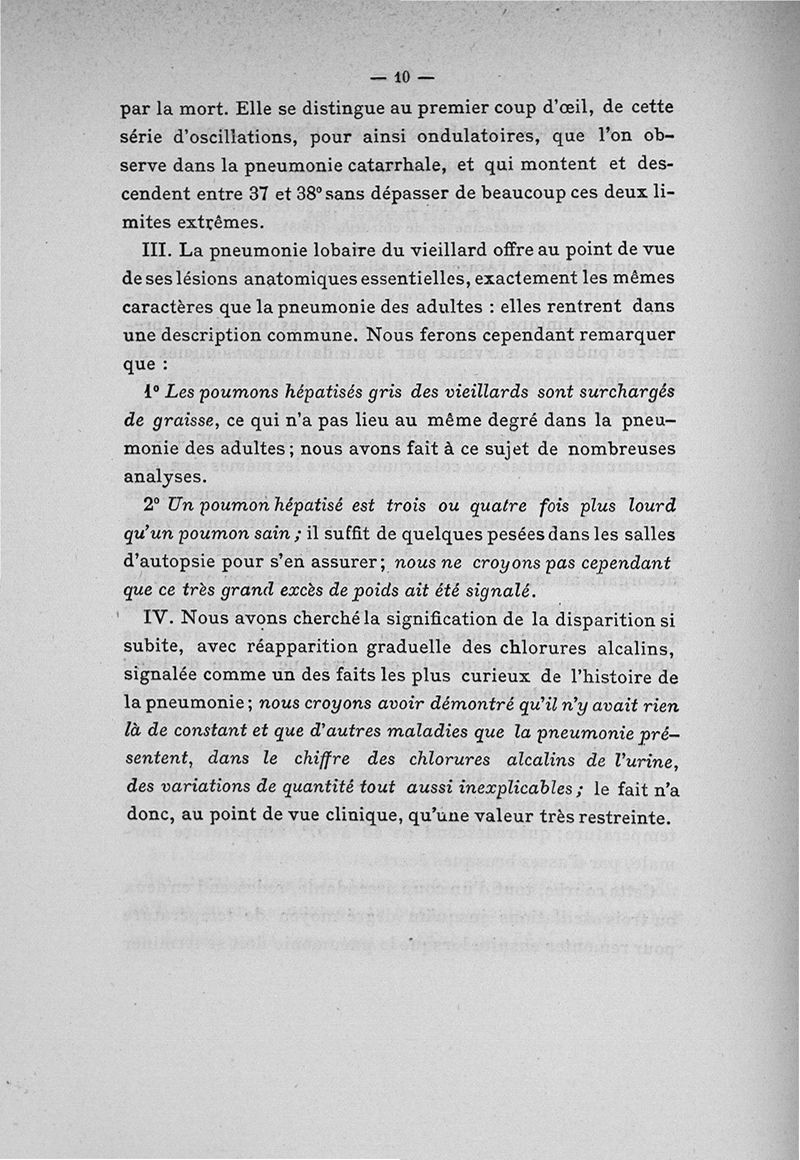 — 10 —

par la mort. Elle se distingue au premier coup d'œil, de cette série d'oscillations, pour ainsi ondulatoires, que l'on observe dans la pneumonie catarrhale, et qui montent et descendent entre 37 et 38° sans dépasser de beaucoup ces deux limites extrêmes.

III. La pneumonie lobaire du vieillard offre au point de vue de ses lésions anatomiques essentielles, exactement les mêmes caractères que la pneumonie des adultes : elles rentrent dans une description commune. Nous ferons cependant remarquer que :

1° Les poumons hépatisés gris des vieillards sont surchargés de graisse, ce qui n'a pas lieu au même degré dans la pneumonie des adultes ; nous avons fait à ce sujet de nombreuses analyses.

2° Un poumon hépatisé est trois ou quatre fois plus lourd qu'un poumon sain ; il suffit de quelques pesées dans les salles d'autopsie pour s'en assurer ; nous ne croyons pas cependant que ce très grand excès de poids ait été signalé.

IV. Nous avons cherché la signification de la disparition si subite, avec réapparition graduelle des chlorures alcalins, signalée comme un des faits les plus curieux de l'histoire de la pneumonie ; nous croyons avoir démontré qu'il n'y avait rien là de constant et que d'autres maladies que la pneumonie présentent, dans le chiffre des chlorures alcalins de l'urine, des variations de quantité tout aussi inexplicables ; le fait n'a donc, au point de vue clinique, qu'une valeur très restreinte.